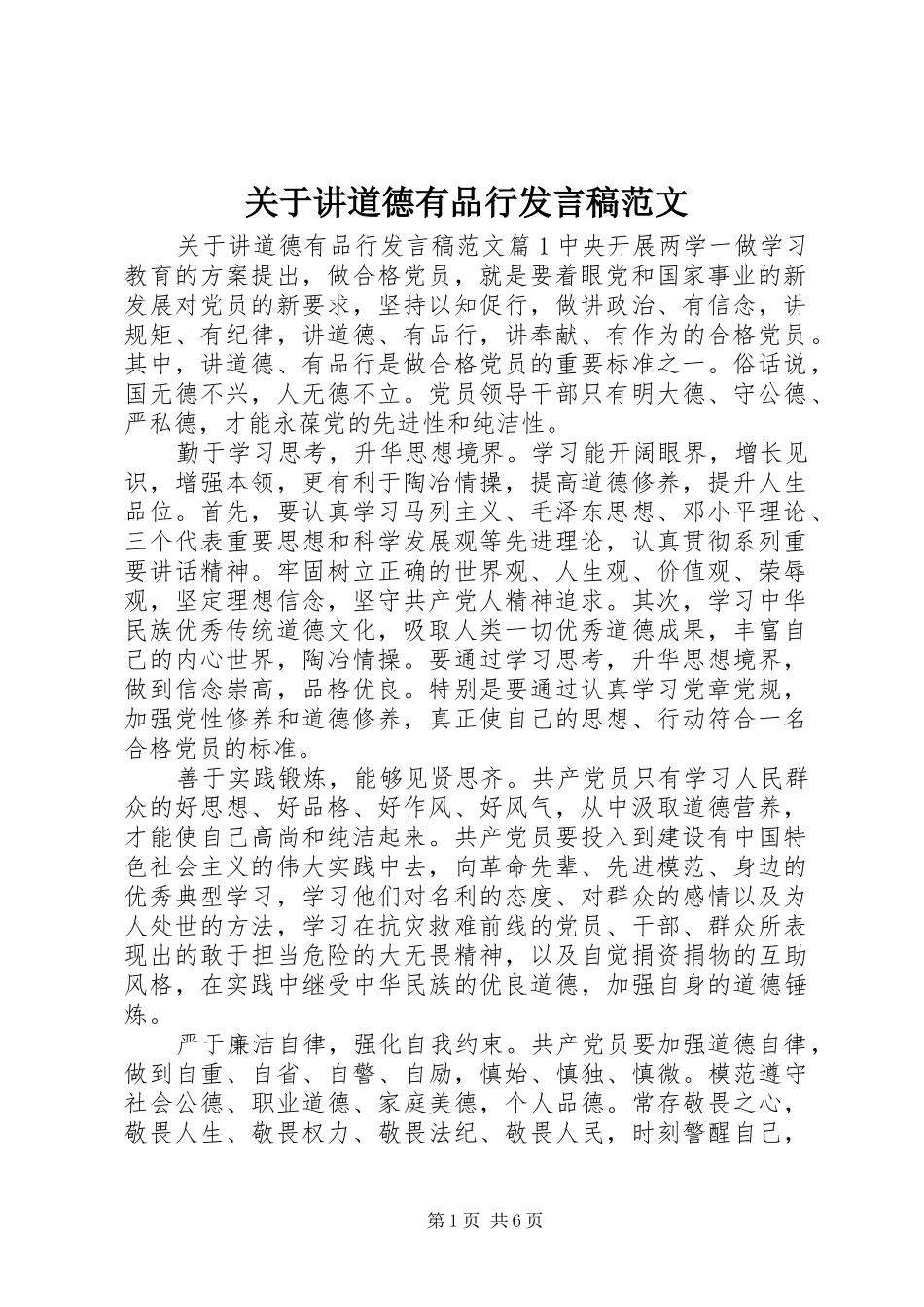 关于讲道德有品行发言稿范文

关于讲道德有品行发言稿范文篇1中央开展两学一做学习教育的方案提出，做合格党员，就是要着眼党和国家事业的新发展对党员的新要求，坚持以知促行，做讲政治、有信念，讲规矩、有纪律，讲道德、有品行，讲奉献、有作为的合格党员。其中，讲道德、有品行是做合格党员的重要标准之一。俗话说，国无德不兴，人无德不立。党员领导干部只有明大德、守公德、严私德，才能永葆党的先进性和纯洁性。

勤于学习思考，升华思想境界。学习能开阔眼界，增长见识，增强本领，更有利于陶冶情操，提高道德修养，提升人生品位。首先，要认真学习马列主义、毛泽东思想、邓小平理论、三个代表重要思想和科学发展观等先进理论，认真贯彻系列重要讲话精神。牢固树立正确的世界观、人生观、价值观、荣辱观，坚定理想信念，坚守共产党人精神追求。其次，学习中华民族优秀传统道德文化，吸取人类一切优秀道德成果，丰富自己的内心世界，陶冶情操。要通过学习思考，升华思想境界，做到信念崇高，品格优良。特别是要通过认真学习党章党规，加强党性修养和道德修养，真正使自己的思想、行动符合一名合格党员的标准。

善于实践锻炼，能够见贤思齐。共产党员只有学习人民群众的好思想、好品格、好作风、好风气，从中汲取道德营养，才能使自己高尚和纯洁起来。共产党员要投入到建设有中国特色社会主义的伟大实践中去，向革命先辈、先进模范、身边的优秀典型学习，学习他们对名利的态度、对群众的感情以及为人处世的方法，学习在抗灾救难前线的党员、干部、群众所表现出的敢于担当危险的大无畏精神，以及自觉捐资捐物的互助风格，在实践中继受中华民族的优良道德，加强自身的道德锤炼。

严于廉洁自律，强化自我约束。共产党员要加强道德自律，做到自重、自省、自警、自励，慎始、慎独、慎微。模范遵守社会公德、职业道德、家庭美德，个人品德。常存敬畏之心，敬畏人生、敬畏权力、敬畏法纪、敬畏人民，时刻警醒自己，

第1页 共6页